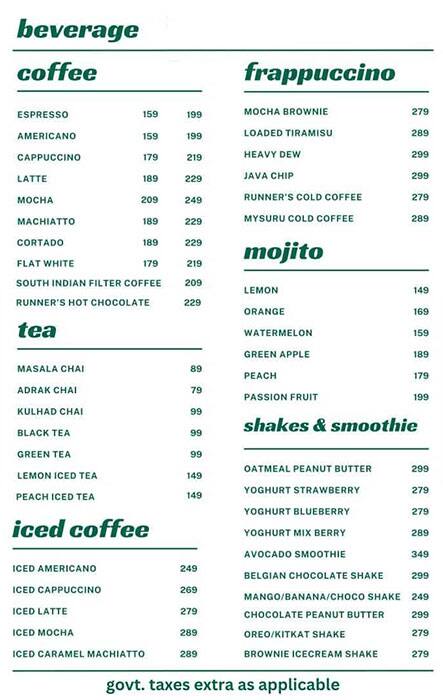 beverage

coffee

| | | |
|---|---|---|
| ESPRESSO | 159 | 199 |
| AMERICANO | 159 | 199 |
| CAPPUCCINO | 179 | 219 |
| LATTE | 189 | 229 |
| MOCHA | 209 | 249 |
| MACHIATTO | 189 | 229 |
| CORTADO | 189 | 229 |
| FLAT WHITE | 179 | 219 |
| SOUTH INDIAN FILTER COFFEE | | 209 |
| RUNNER'S HOT CHOCOLATE | | 229 |

tea

| | |
|---|---|
| MASALA CHAI | 89 |
| ADRAK CHAI | 79 |
| KULHAD CHAI | 99 |
| BLACK TEA | 99 |
| GREEN TEA | 99 |
| LEMON ICED TEA | 149 |
| PEACH ICED TEA | 149 |

iced coffee

| | |
|---|---|
| ICED AMERICANO | 249 |
| ICED CAPPUCCINO | 269 |
| ICED LATTE | 279 |
| ICED MOCHA | 289 |
| ICED CARAMEL MACHIATTO | 289 |

frappuccino

| | |
|---|---|
| MOCHA BROWNIE | 279 |
| LOADED TIRAMISU | 289 |
| HEAVY DEW | 299 |
| JAVA CHIP | 299 |
| RUNNER'S COLD COFFEE | 279 |
| MYSURU COLD COFFEE | 289 |

mojito

| | |
|---|---|
| LEMON | 149 |
| ORANGE | 169 |
| WATERMELON | 159 |
| GREEN APPLE | 189 |
| PEACH | 179 |
| PASSION FRUIT | 199 |

shakes & smoothie

| | |
|---|---|
| OATMEAL PEANUT BUTTER | 299 |
| YOGHURT STRAWBERRY | 279 |
| YOGHURT BLUEBERRY | 279 |
| YOGHURT MIX BERRY | 289 |
| AVOCADO SMOOTHIE | 349 |
| BELGIAN CHOCOLATE SHAKE | 299 |
| MANGO/BANANA/CHOCO SHAKE | 249 |
| CHOCOLATE PEANUT BUTTER | 299 |
| OREO/KITKAT SHAKE | 279 |
| BROWNIE ICECREAM SHAKE | 279 |

govt. taxes extra as applicable